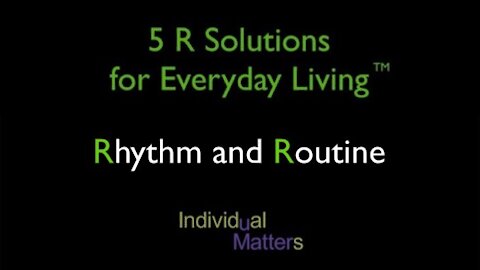 5 R Solutions for Everyday Living ™

Rhythm and Routine

Individual Matters